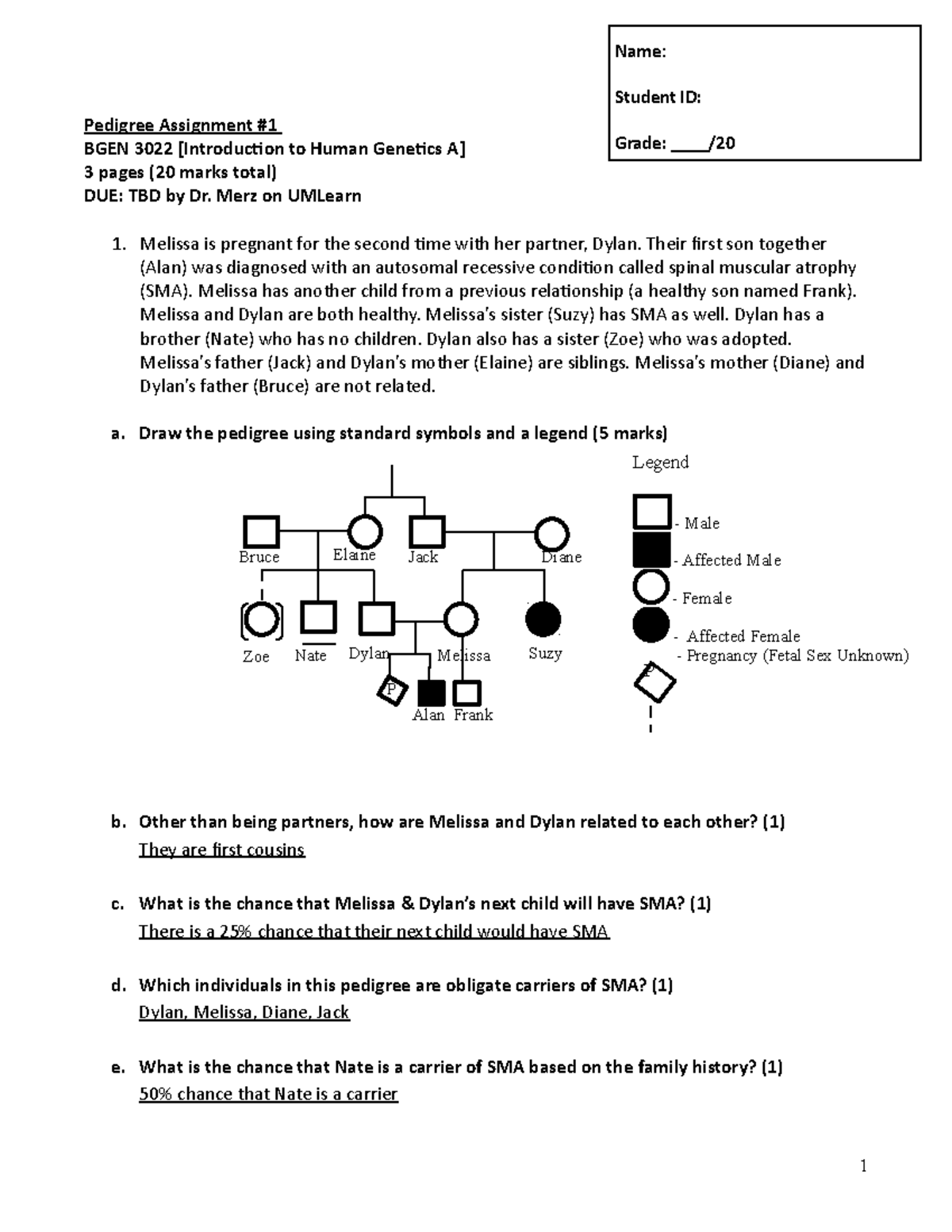 Name:

Student ID:

Grade: ____/20

Pedigree Assignment #1
BGEN 3022 [Introduction to Human Genetics A]
3 pages (20 marks total)
DUE: TBD by Dr. Merz on UMLearn

1. Melissa is pregnant for the second time with her partner, Dylan. Their first son together (Alan) was diagnosed with an autosomal recessive condition called spinal muscular atrophy (SMA). Melissa has another child from a previous relationship (a healthy son named Frank). Melissa and Dylan are both healthy. Melissa's sister (Suzy) has SMA as well. Dylan has a brother (Nate) who has no children. Dylan also has a sister (Zoe) who was adopted. Melissa's father (Jack) and Dylan's mother (Elaine) are siblings. Melissa's mother (Diane) and Dylan's father (Bruce) are not related.

a. Draw the pedigree using standard symbols and a legend (5 marks)

Bruce Elaine Jack Diane
Zoe Nate Dylan Melissa Suzy
P
Alan Frank

Legend
- Male
- Affected Male
- Female
- Affected Female
- Pregnancy (Fetal Sex Unknown)
P

b. Other than being partners, how are Melissa and Dylan related to each other? (1)
They are first cousins

c. What is the chance that Melissa & Dylan's next child will have SMA? (1)
There is a 25% chance that their next child would have SMA

d. Which individuals in this pedigree are obligate carriers of SMA? (1)
Dylan, Melissa, Diane, Jack

e. What is the chance that Nate is a carrier of SMA based on the family history? (1)
50% chance that Nate is a carrier

1